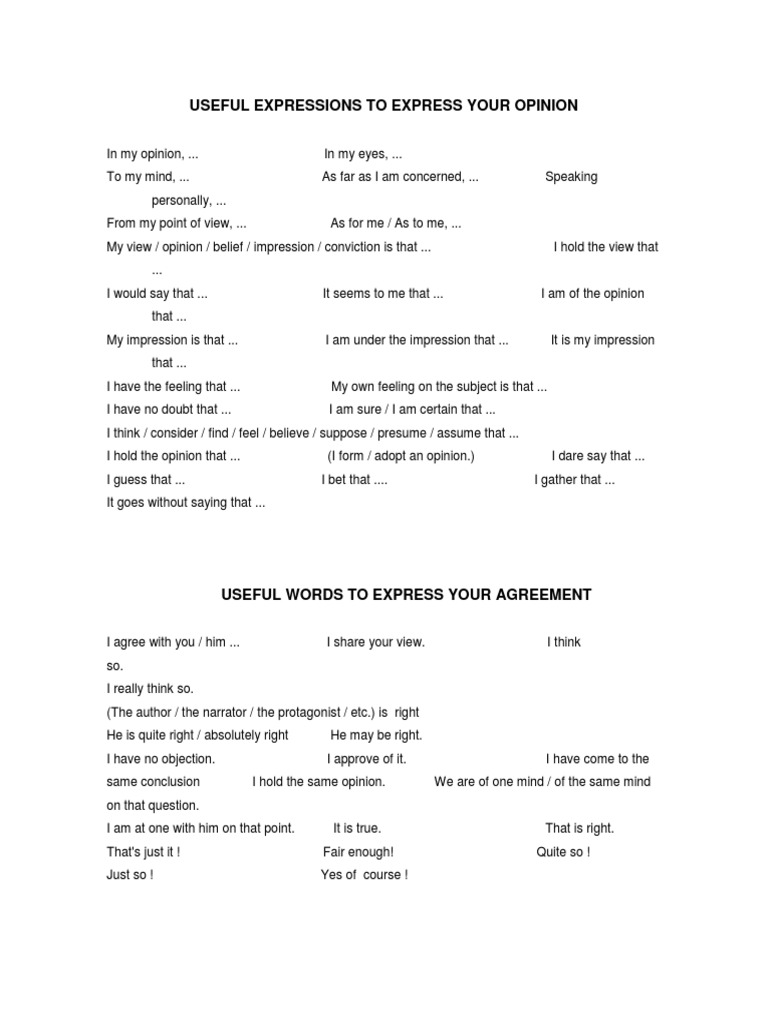 USEFUL EXPRESSIONS TO EXPRESS YOUR OPINION

In my opinion, ... In my eyes, ...
To my mind, ... As far as I am concerned, ... Speaking personally, ...
From my point of view, ... As for me / As to me, ...
My view / opinion / belief / impression / conviction is that ... I hold the view that ...
I would say that ... It seems to me that ... I am of the opinion that ...
My impression is that ... I am under the impression that ... It is my impression that ...
I have the feeling that ... My own feeling on the subject is that ...
I have no doubt that ... I am sure / I am certain that ...
I think / consider / find / feel / believe / suppose / presume / assume that ...
I hold the opinion that ... (I form / adopt an opinion.) I dare say that ...
I guess that ... I bet that .... I gather that ...
It goes without saying that ...

USEFUL WORDS TO EXPRESS YOUR AGREEMENT

I agree with you / him ... I share your view. I think so.
I really think so.
(The author / the narrator / the protagonist / etc.) is right
He is quite right / absolutely right He may be right.
I have no objection. I approve of it. I have come to the same conclusion I hold the same opinion. We are of one mind / of the same mind on that question.
I am at one with him on that point. It is true. That is right.
That's just it ! Fair enough! Quite so !
Just so ! Yes of course !